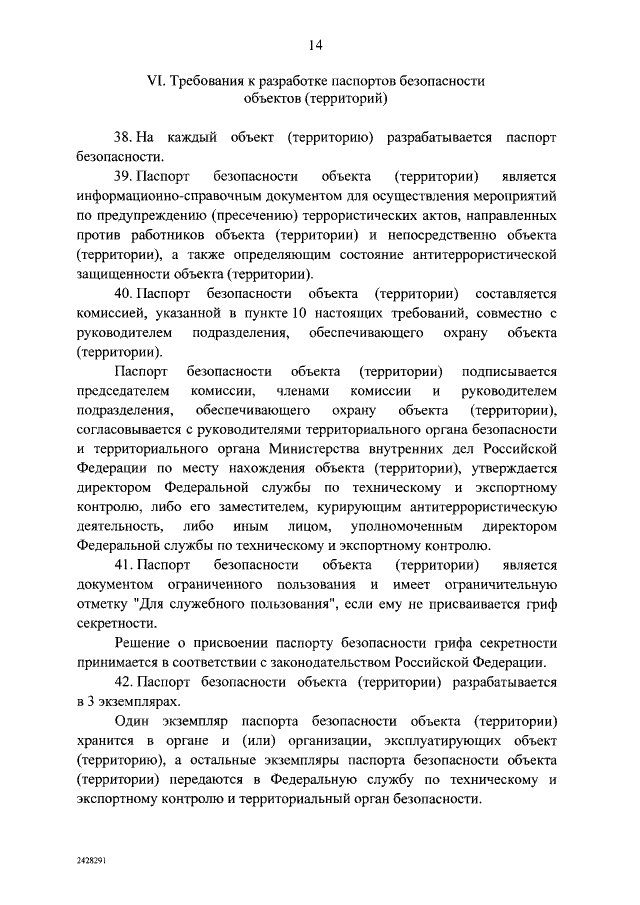 14

VI. Требования к разработке паспортов безопасности объектов (территорий)

38. На каждый объект (территорию) разрабатывается паспорт безопасности.

39. Паспорт безопасности объекта (территории) является информационно-справочным документом для осуществления мероприятий по предупреждению (пресечению) террористических актов, направленных против работников объекта (территории) и непосредственно объекта (территории), а также определяющим состояние антитеррористической защищенности объекта (территории).

40. Паспорт безопасности объекта (территории) составляется комиссией, указанной в пункте 10 настоящих требований, совместно с руководителем подразделения, обеспечивающего охрану объекта (территории).

Паспорт безопасности объекта (территории) подписывается председателем комиссии, членами комиссии и руководителем подразделения, обеспечивающего охрану объекта (территории), согласовывается с руководителями территориального органа безопасности и территориального органа Министерства внутренних дел Российской Федерации по месту нахождения объекта (территории), утверждается директором Федеральной службы по техническому и экспортному контролю, либо его заместителем, курирующим антитеррористическую деятельность, либо иным лицом, уполномоченным директором Федеральной службы по техническому и экспортному контролю.

41. Паспорт безопасности объекта (территории) является документом ограниченного пользования и имеет ограничительную отметку "Для служебного пользования", если ему не присваивается гриф секретности.

Решение о присвоении паспорту безопасности грифа секретности принимается в соответствии с законодательством Российской Федерации.

42. Паспорт безопасности объекта (территории) разрабатывается в 3 экземплярах.

Один экземпляр паспорта безопасности объекта (территории) хранится в органе и (или) организации, эксплуатирующих объект (территорию), а остальные экземпляры паспорта безопасности объекта (территории) передаются в Федеральную службу по техническому и экспортному контролю и территориальный орган безопасности.

2428291